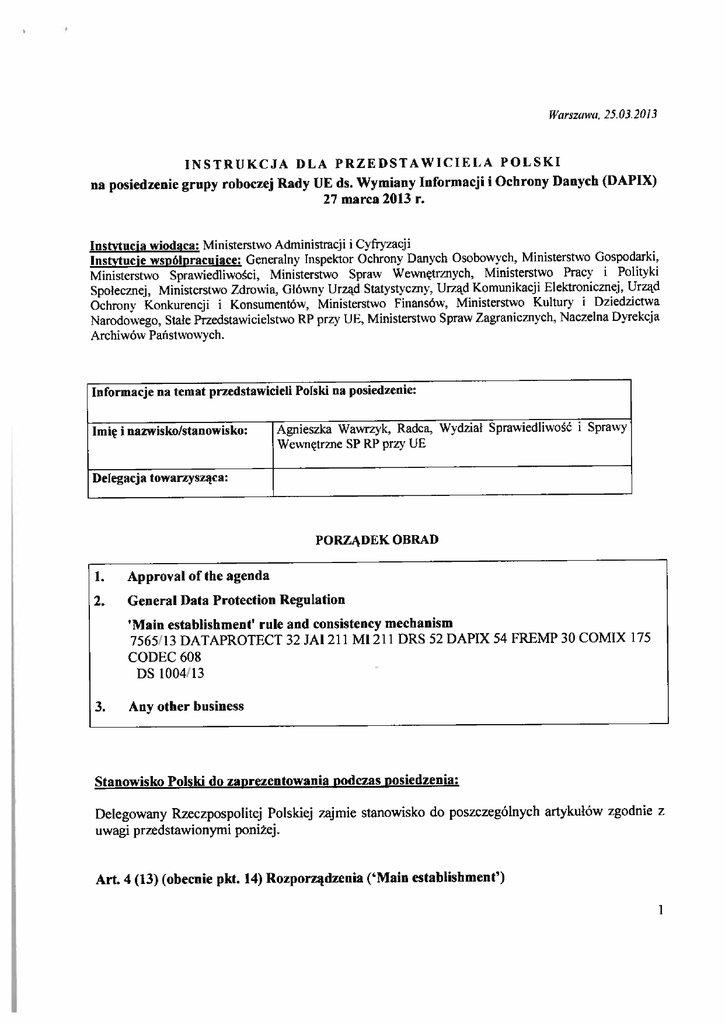 Warszawa, 25.03.2013

INSTRUKCJA DLA PRZEDSTAWICIELA POLSKI
na posiedzenie grupy roboczej Rady UE ds. Wymiany Informacji i Ochrony Danych (DAPIX)
27 marca 2013 r.

Instytucja wiodąca: Ministerstwo Administracji i Cyfryzacji
Instytucje współpracujące: Generalny Inspektor Ochrony Danych Osobowych, Ministerstwo Gospodarki, Ministerstwo Sprawiedliwości, Ministerstwo Spraw Wewnętrznych, Ministerstwo Pracy i Polityki Społecznej, Ministerstwo Zdrowia, Główny Urząd Statystyczny, Urząd Komunikacji Elektronicznej, Urząd Ochrony Konkurencji i Konsumentów, Ministerstwo Finansów, Ministerstwo Kultury i Dziedzictwa Narodowego, Stałe Przedstawicielstwo RP przy UE, Ministerstwo Spraw Zagranicznych, Naczelna Dyrekcja Archiwów Państwowych.

| Informacje na temat przedstawicieli Polski na posiedzenie: | |
|---|---|
| Imię i nazwisko/stanowisko: | Agnieszka Wawrzyk, Radca, Wydział Sprawiedliwość i Sprawy Wewnętrzne SP RP przy UE |
| Delegacja towarzysząca: | |

PORZĄDEK OBRAD

1. Approval of the agenda
2. General Data Protection Regulation
'Main establishment' rule and consistency mechanism
7565/13 DATAPROTECT 32 JAI 211 MI 211 DRS 52 DAPIX 54 FREMP 30 COMIX 175 CODEC 608
DS 1004/13
3. Any other business

Stanowisko Polski do zaprezentowania podczas posiedzenia:

Delegowany Rzeczpospolitej Polskiej zajmie stanowisko do poszczególnych artykułów zgodnie z uwagi przedstawionymi poniżej.

Art. 4 (13) (obecnie pkt. 14) Rozporządzenia ('Main establishment')

1